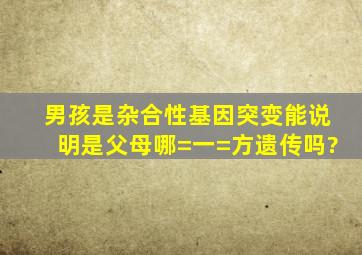 男孩是杂合性基因突变能说明是父母哪=一=方遗传吗?